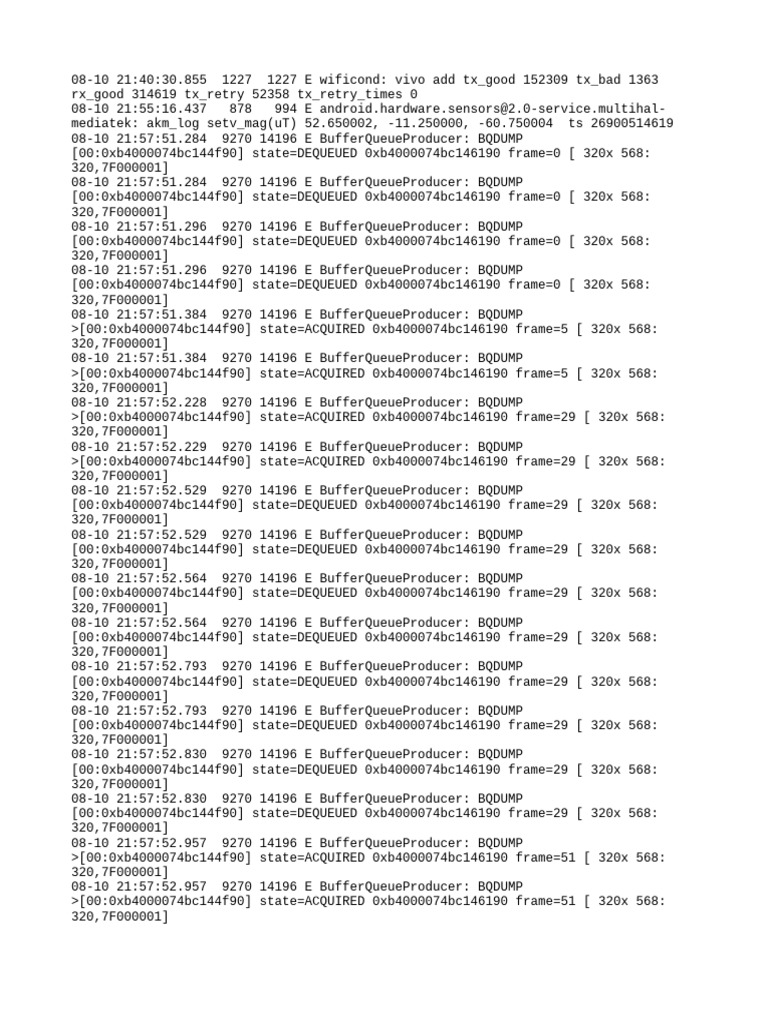 08-10 21:40:30.855  1227  1227 E wificond: vivo add tx_good 152309 tx_bad 1363 rx_good 314619 tx_retry 52358 tx_retry_times 0
08-10 21:55:16.437   878   994 E android.hardware.sensors@2.0-service.multihal-mediatek: akm_log setv_mag(uT) 52.650002, -11.250000, -60.750004  ts 26900514619
08-10 21:57:51.284  9270 14196 E BufferQueueProducer: BQDUMP [00:0xb4000074bc144f90] state=DEQUEUED 0xb4000074bc146190 frame=0 [ 320x 568: 320,7F000001]
08-10 21:57:51.284  9270 14196 E BufferQueueProducer: BQDUMP [00:0xb4000074bc144f90] state=DEQUEUED 0xb4000074bc146190 frame=0 [ 320x 568: 320,7F000001]
08-10 21:57:51.296  9270 14196 E BufferQueueProducer: BQDUMP [00:0xb4000074bc144f90] state=DEQUEUED 0xb4000074bc146190 frame=0 [ 320x 568: 320,7F000001]
08-10 21:57:51.296  9270 14196 E BufferQueueProducer: BQDUMP [00:0xb4000074bc144f90] state=DEQUEUED 0xb4000074bc146190 frame=0 [ 320x 568: 320,7F000001]
08-10 21:57:51.384  9270 14196 E BufferQueueProducer: BQDUMP >[00:0xb4000074bc144f90] state=ACQUIRED 0xb4000074bc146190 frame=5 [ 320x 568: 320,7F000001]
08-10 21:57:51.384  9270 14196 E BufferQueueProducer: BQDUMP >[00:0xb4000074bc144f90] state=ACQUIRED 0xb4000074bc146190 frame=5 [ 320x 568: 320,7F000001]
08-10 21:57:52.228  9270 14196 E BufferQueueProducer: BQDUMP >[00:0xb4000074bc144f90] state=ACQUIRED 0xb4000074bc146190 frame=29 [ 320x 568: 320,7F000001]
08-10 21:57:52.229  9270 14196 E BufferQueueProducer: BQDUMP >[00:0xb4000074bc144f90] state=ACQUIRED 0xb4000074bc146190 frame=29 [ 320x 568: 320,7F000001]
08-10 21:57:52.529  9270 14196 E BufferQueueProducer: BQDUMP [00:0xb4000074bc144f90] state=DEQUEUED 0xb4000074bc146190 frame=29 [ 320x 568: 320,7F000001]
08-10 21:57:52.529  9270 14196 E BufferQueueProducer: BQDUMP [00:0xb4000074bc144f90] state=DEQUEUED 0xb4000074bc146190 frame=29 [ 320x 568: 320,7F000001]
08-10 21:57:52.564  9270 14196 E BufferQueueProducer: BQDUMP [00:0xb4000074bc144f90] state=DEQUEUED 0xb4000074bc146190 frame=29 [ 320x 568: 320,7F000001]
08-10 21:57:52.564  9270 14196 E BufferQueueProducer: BQDUMP [00:0xb4000074bc144f90] state=DEQUEUED 0xb4000074bc146190 frame=29 [ 320x 568: 320,7F000001]
08-10 21:57:52.793  9270 14196 E BufferQueueProducer: BQDUMP [00:0xb4000074bc144f90] state=DEQUEUED 0xb4000074bc146190 frame=29 [ 320x 568: 320,7F000001]
08-10 21:57:52.793  9270 14196 E BufferQueueProducer: BQDUMP [00:0xb4000074bc144f90] state=DEQUEUED 0xb4000074bc146190 frame=29 [ 320x 568: 320,7F000001]
08-10 21:57:52.830  9270 14196 E BufferQueueProducer: BQDUMP [00:0xb4000074bc144f90] state=DEQUEUED 0xb4000074bc146190 frame=29 [ 320x 568: 320,7F000001]
08-10 21:57:52.830  9270 14196 E BufferQueueProducer: BQDUMP [00:0xb4000074bc144f90] state=DEQUEUED 0xb4000074bc146190 frame=29 [ 320x 568: 320,7F000001]
08-10 21:57:52.957  9270 14196 E BufferQueueProducer: BQDUMP >[00:0xb4000074bc144f90] state=ACQUIRED 0xb4000074bc146190 frame=51 [ 320x 568: 320,7F000001]
08-10 21:57:52.957  9270 14196 E BufferQueueProducer: BQDUMP >[00:0xb4000074bc144f90] state=ACQUIRED 0xb4000074bc146190 frame=51 [ 320x 568: 320,7F000001]